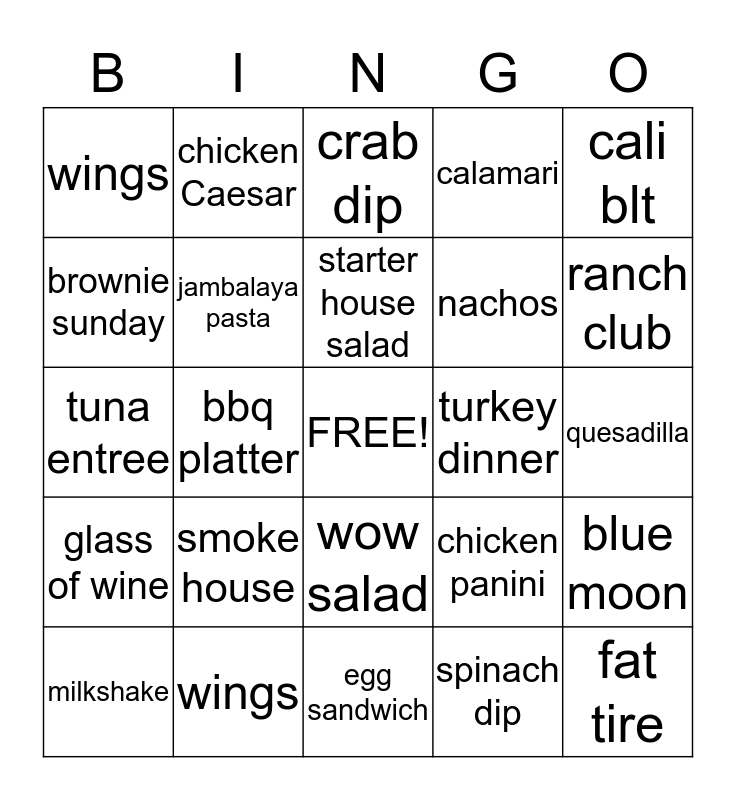 | B | I | N | G | O |
|---|---|---|---|---|
| wings | chicken Caesar | crab dip | calamari | cali blt |
| brownie sunday | jambalaya pasta | starter house salad | nachos | ranch club |
| tuna entree | bbq platter | FREE! | turkey dinner | quesadilla |
| glass of wine | smoke house | wow salad | chicken panini | blue moon |
| milkshake | wings | egg sandwich | spinach dip | fat tire |